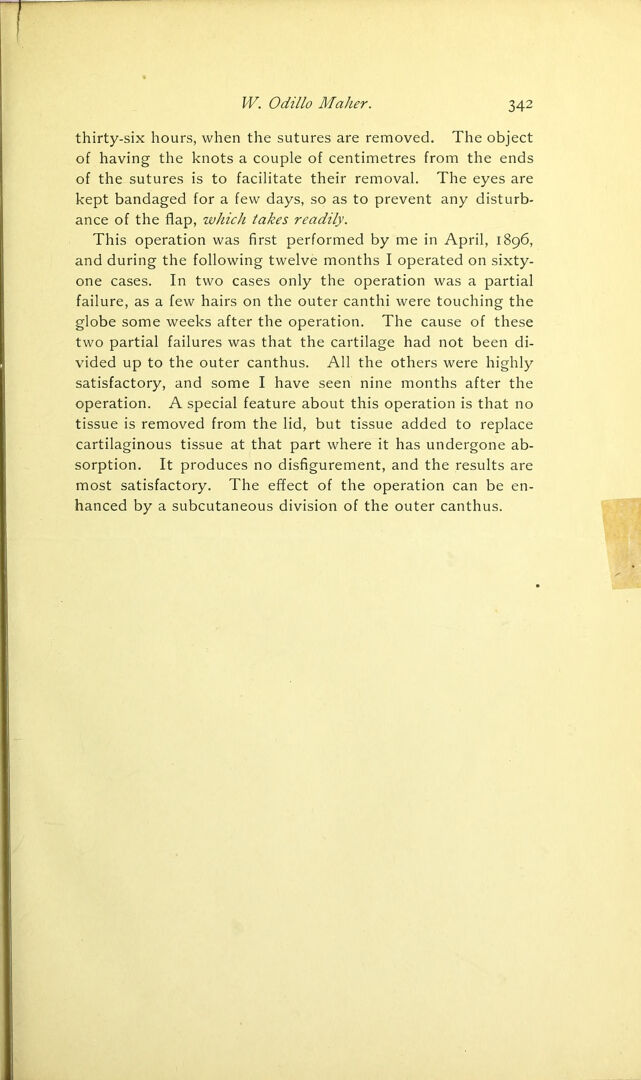 W. Odillo Maher. 342

thirty-six hours, when the sutures are removed. The object of having the knots a couple of centimetres from the ends of the sutures is to facilitate their removal. The eyes are kept bandaged for a few days, so as to prevent any disturbance of the flap, which takes readily.

This operation was first performed by me in April, 1896, and during the following twelve months I operated on sixty-one cases. In two cases only the operation was a partial failure, as a few hairs on the outer canthi were touching the globe some weeks after the operation. The cause of these two partial failures was that the cartilage had not been divided up to the outer canthus. All the others were highly satisfactory, and some I have seen nine months after the operation. A special feature about this operation is that no tissue is removed from the lid, but tissue added to replace cartilaginous tissue at that part where it has undergone absorption. It produces no disfigurement, and the results are most satisfactory. The effect of the operation can be enhanced by a subcutaneous division of the outer canthus.